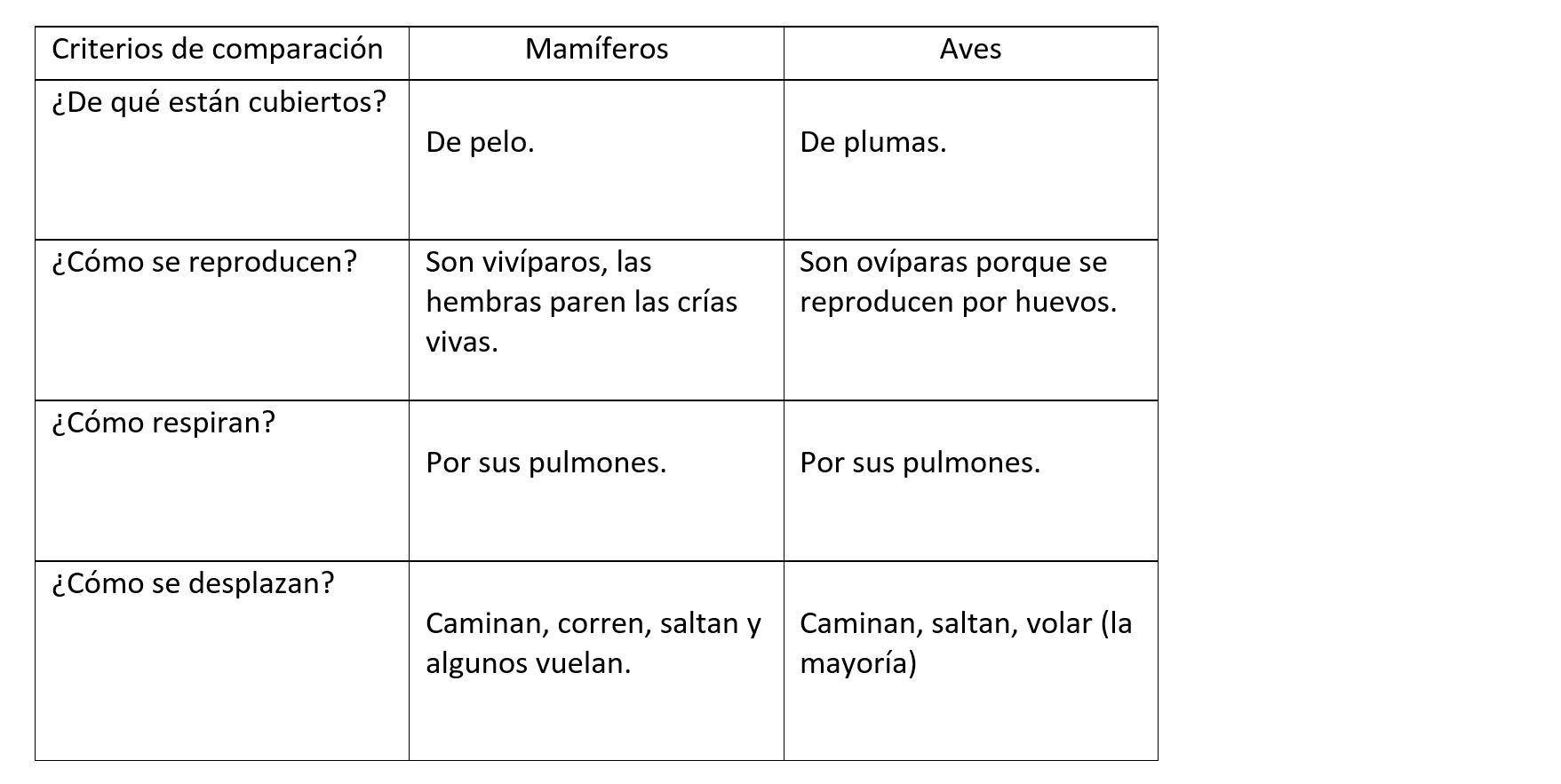 | Criterios de comparación | Mamíferos | Aves |
|---|---|---|
| ¿De qué están cubiertos? | De pelo. | De plumas. |
| ¿Cómo se reproducen? | Son vivíparos, las hembras paren las crías vivas. | Son ovíparas porque se reproducen por huevos. |
| ¿Cómo respiran? | Por sus pulmones. | Por sus pulmones. |
| ¿Cómo se desplazan? | Caminan, corren, saltan y algunos vuelan. | Caminan, saltan, volar (la mayoría) |